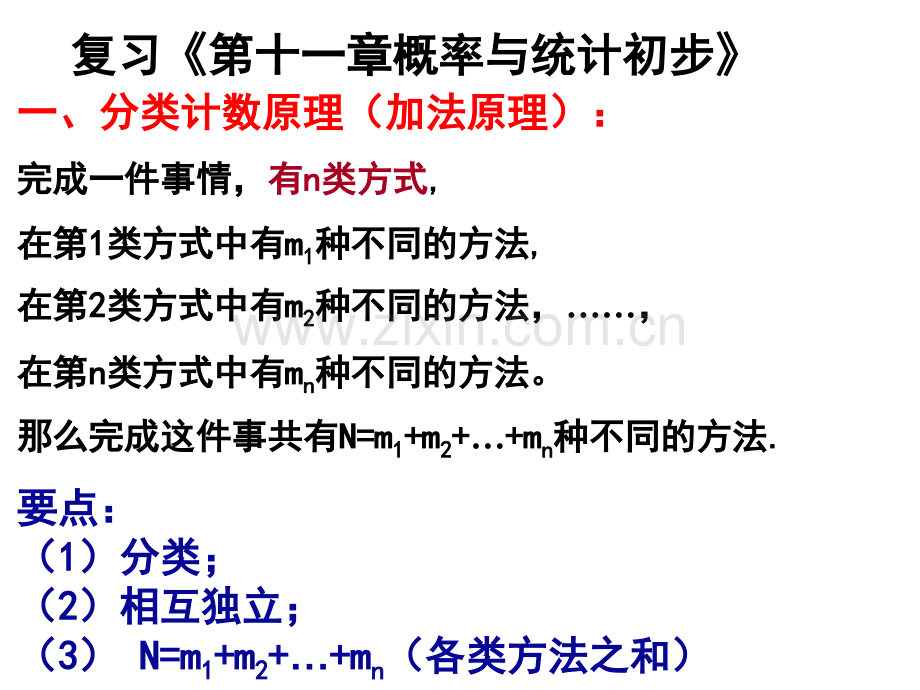 复习《第十一章概率与统计初步》

一、分类计数原理（加法原理）：

完成一件事情，有n类方式，

在第1类方式中有$m_1$种不同的方法，

在第2类方式中有$m_2$种不同的方法，……，

在第n类方式中有$m_n$种不同的方法。

那么完成这件事共有$N=m_1+m_2+...+m_n$种不同的方法.

要点：
（1）分类；
（2）相互独立；
（3） $N=m_1+m_2+...+m_n$（各类方法之和）

www.zixin.com.cn